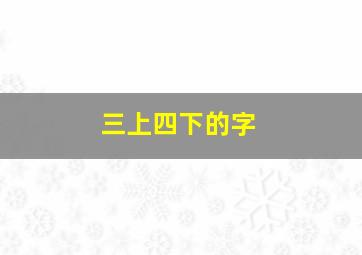 三上四下的字